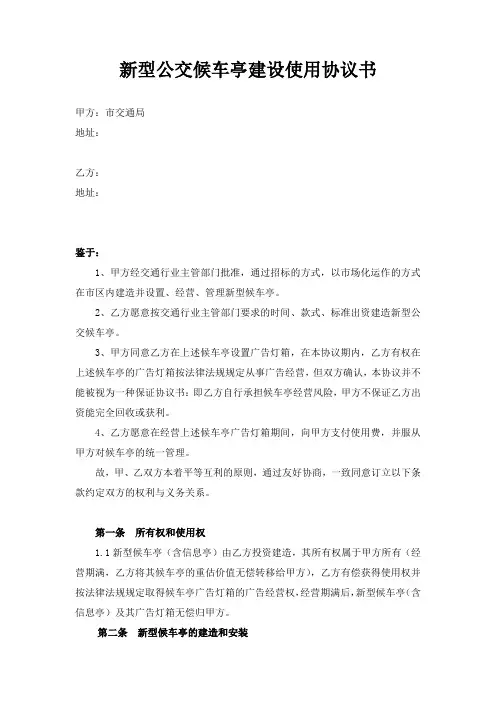 新型公交候车亭建设使用协议书

甲方：市交通局
地址：

乙方：
地址：

鉴于：

1、甲方经交通行业主管部门批准，通过招标的方式，以市场化运作的方式在市区内建造并设置、经营、管理新型候车亭。

2、乙方愿意按交通行业主管部门要求的时间、款式、标准出资建造新型公交候车亭。

3、甲方同意乙方在上述候车亭设置广告灯箱，在本协议期内，乙方有权在上述候车亭的广告灯箱按法律法规规定从事广告经营，但双方确认，本协议并不能被视为一种保证协议书：即乙方自行承担候车亭经营风险，甲方不保证乙方出资能完全回收或获利。

4、乙方愿意在经营上述候车亭广告灯箱期间，向甲方支付使用费，并服从甲方对候车亭的统一管理。

故，甲、乙双方本着平等互利的原则，通过友好协商，一致同意订立以下条款约定双方的权利与义务关系。

第一条　所有权和使用权

1.1 新型候车亭（含信息亭）由乙方投资建造，其所有权属于甲方所有（经营期满，乙方将其候车亭的重估价值无偿转移给甲方），乙方有偿获得使用权并按法律法规规定取得候车亭广告灯箱的广告经营权，经营期满后，新型候车亭（含信息亭）及其广告灯箱无偿归甲方。

第二条　新型候车亭的建造和安装